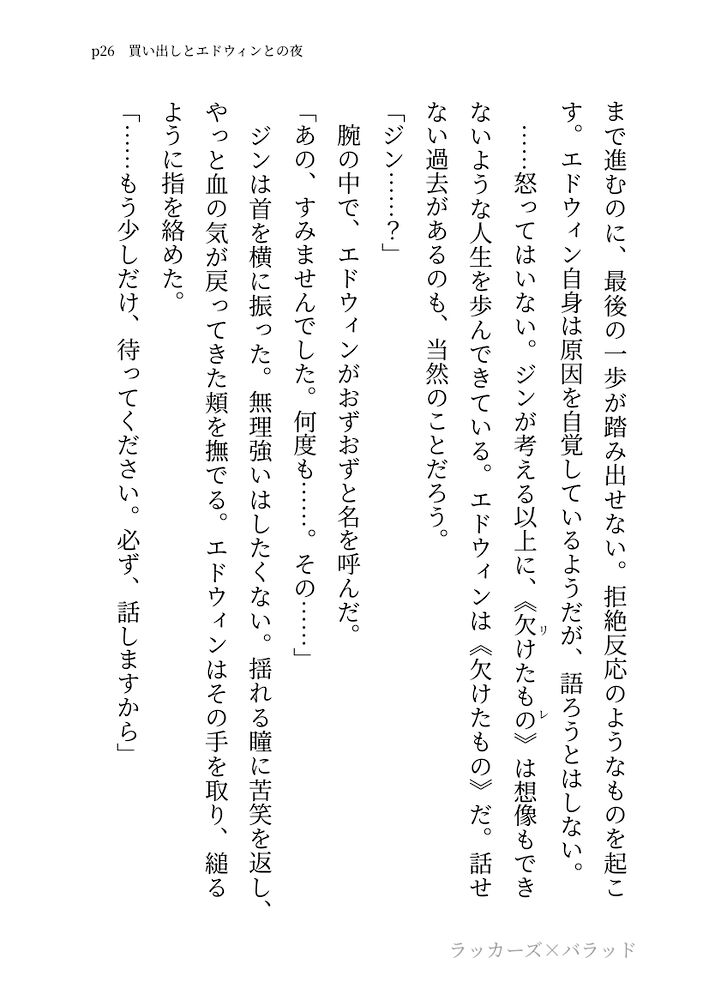 p26　買い出しとエドウィンとの夜

まで進むのに、最後の一歩が踏み出せない。拒絶反応のようなものを起こす。エドウィン自身は原因を自覚しているようだが、語ろうとはしない。

……怒ってはいない。ジンが考える以上に、《欠けたもの》は想像もできないような人生を歩んできている。エドウィンは《欠けたもの》だ。話せない過去があるのも、当然のことだろう。

「ジン……？」

腕の中で、エドウィンがおずおずと名を呼んだ。

「あの、すみませんでした。何度も……。その……」

ジンは首を横に振った。無理強いはしたくない。揺れる瞳に苦笑を返し、やっと血の気が戻ってきた頬を撫でる。エドウィンはその手を取り、縋るように指を絡めた。

「……もう少しだけ、待ってください。必ず、話しますから」

ラッカーズ×バラッド